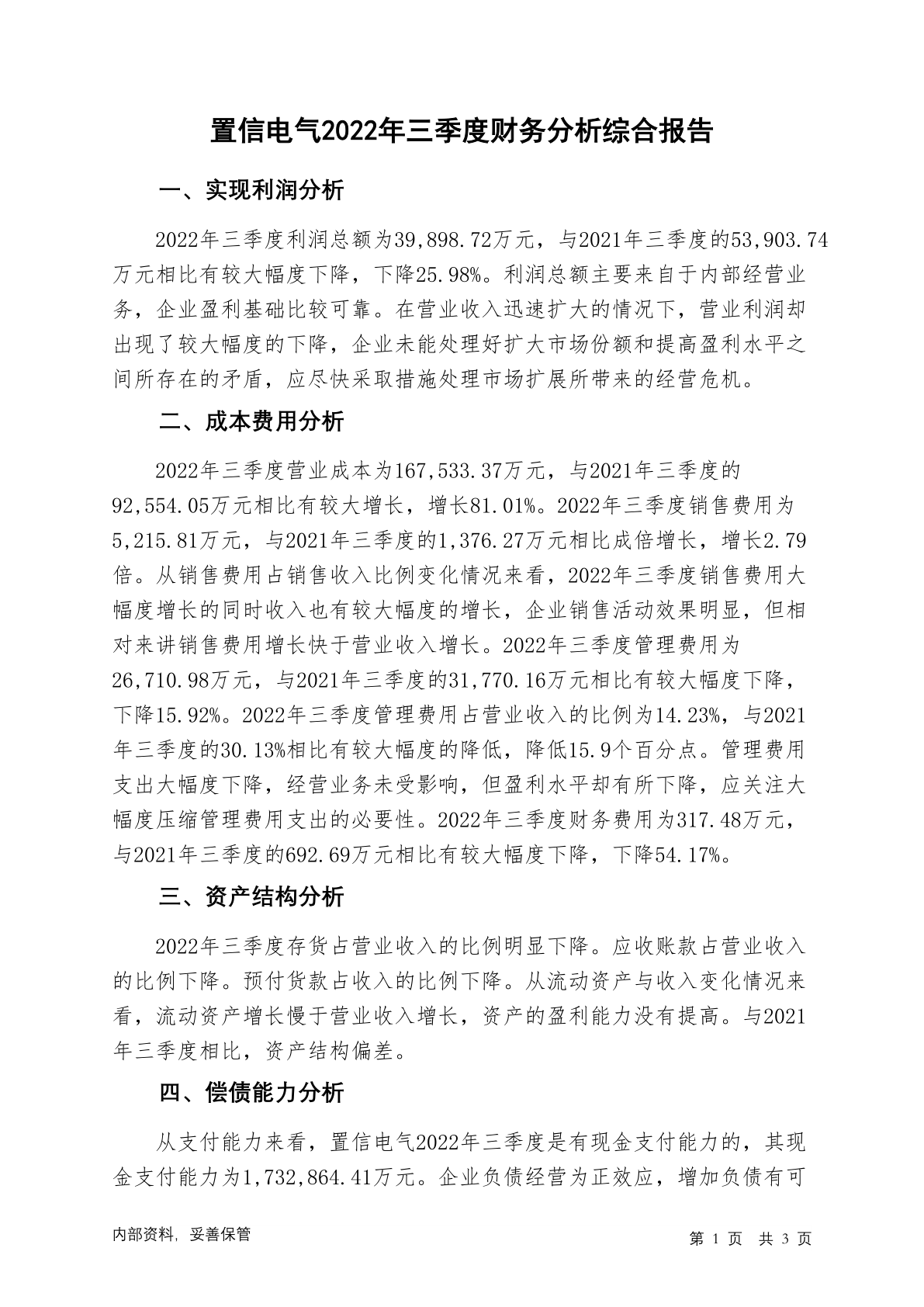 置信电气2022年三季度财务分析综合报告

一、实现利润分析

2022年三季度利润总额为39,898.72万元，与2021年三季度的53,903.74万元相比有较大幅度下降，下降25.98%。利润总额主要来自于内部经营业务，企业盈利基础比较可靠。在营业收入迅速扩大的情况下，营业利润却出现了较大幅度的下降，企业未能处理好扩大市场份额和提高盈利水平之间所存在的矛盾，应尽快采取措施处理市场扩展所带来的经营危机。

二、成本费用分析

2022年三季度营业成本为167,533.37万元，与2021年三季度的92,554.05万元相比有较大增长，增长81.01%。2022年三季度销售费用为5,215.81万元，与2021年三季度的1,376.27万元相比成倍增长，增长2.79倍。从销售费用占销售收入比例变化情况来看，2022年三季度销售费用大幅度增长的同时收入也有较大幅度的增长，企业销售活动效果明显，但相对来讲销售费用增长快于营业收入增长。2022年三季度管理费用为26,710.98万元，与2021年三季度的31,770.16万元相比有较大幅度下降，下降15.92%。2022年三季度管理费用占营业收入的比例为14.23%，与2021年三季度的30.13%相比有较大幅度的降低，降低15.9个百分点。管理费用支出大幅度下降，经营业务未受影响，但盈利水平却有所下降，应关注大幅度压缩管理费用支出的必要性。2022年三季度财务费用为317.48万元，与2021年三季度的692.69万元相比有较大幅度下降，下降54.17%。

三、资产结构分析

2022年三季度存货占营业收入的比例明显下降。应收账款占营业收入的比例下降。预付货款占收入的比例下降。从流动资产与收入变化情况来看，流动资产增长慢于营业收入增长，资产的盈利能力没有提高。与2021年三季度相比，资产结构偏差。

四、偿债能力分析

从支付能力来看，置信电气2022年三季度是有现金支付能力的，其现金支付能力为1,732,864.41万元。企业负债经营为正效应，增加负债有可

内部资料，妥善保管

第 1 页 共 3 页